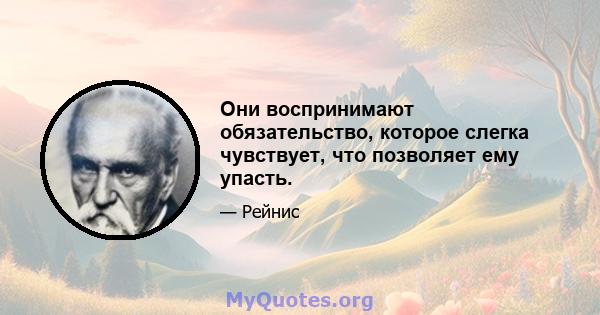 Они воспринимают обязательство, которое слегка чувствует, что позволяет ему упасть.

— Рейнис

MyQuotes.org